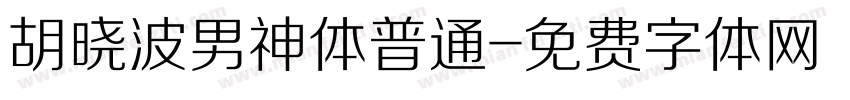 胡晓波男神体普通-免费字体网